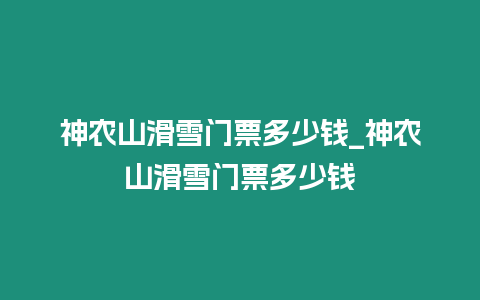 神农山滑雪门票多少钱_神农山滑雪门票多少钱